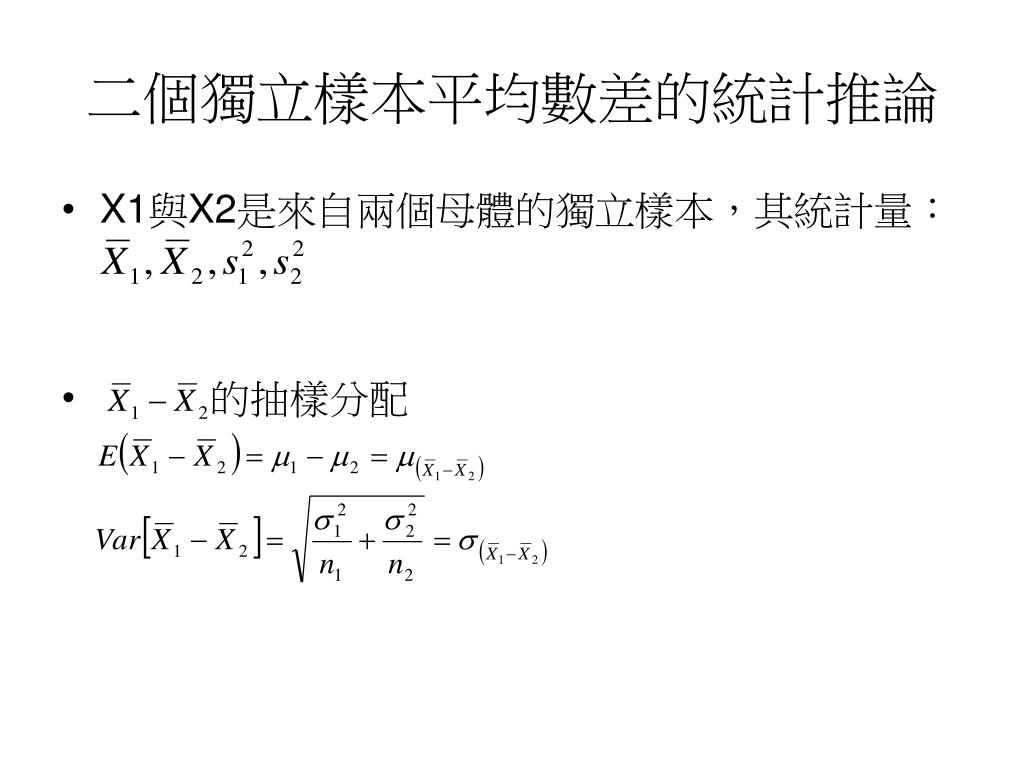 二個獨立樣本平均數差的統計推論

• X1與X2是來自兩個母體的獨立樣本，其統計量：$\overline{X}_1, \overline{X}_2, s_1^2, s_2^2$

• $\overline{X}_1 - \overline{X}_2$的抽樣分配

$E\left(\overline{X}_1 - \overline{X}_2\right) = \mu_1 - \mu_2 = \mu_{\left(\overline{X}_1 - \overline{X}_2\right)}$

$Var\left[\overline{X}_1 - \overline{X}_2\right] = \sqrt{\frac{\sigma_1^2}{n_1} + \frac{\sigma_2^2}{n_2}} = \sigma_{\left(\overline{X}_1 - \overline{X}_2\right)}$